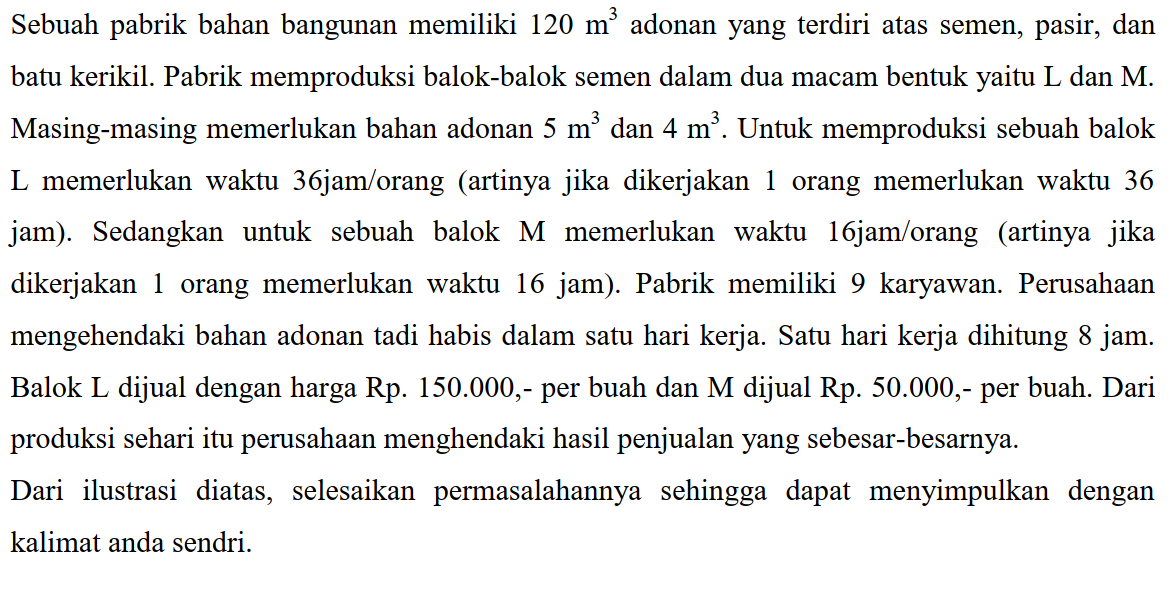 Sebuah pabrik bahan bangunan memiliki 120 $m^3$ adonan yang terdiri atas semen, pasir, dan batu kerikil. Pabrik memproduksi balok-balok semen dalam dua macam bentuk yaitu L dan M. Masing-masing memerlukan bahan adonan 5 $m^3$ dan 4 $m^3$. Untuk memproduksi sebuah balok L memerlukan waktu 36jam/orang (artinya jika dikerjakan 1 orang memerlukan waktu 36 jam). Sedangkan untuk sebuah balok M memerlukan waktu 16jam/orang (artinya jika dikerjakan 1 orang memerlukan waktu 16 jam). Pabrik memiliki 9 karyawan. Perusahaan mengehendaki bahan adonan tadi habis dalam satu hari kerja. Satu hari kerja dihitung 8 jam. Balok L dijual dengan harga Rp. 150.000,- per buah dan M dijual Rp. 50.000,- per buah. Dari produksi sehari itu perusahaan menghendaki hasil penjualan yang sebesar-besarnya.

Dari ilustrasi diatas, selesaikan permasalahannya sehingga dapat menyimpulkan dengan kalimat anda sendri.